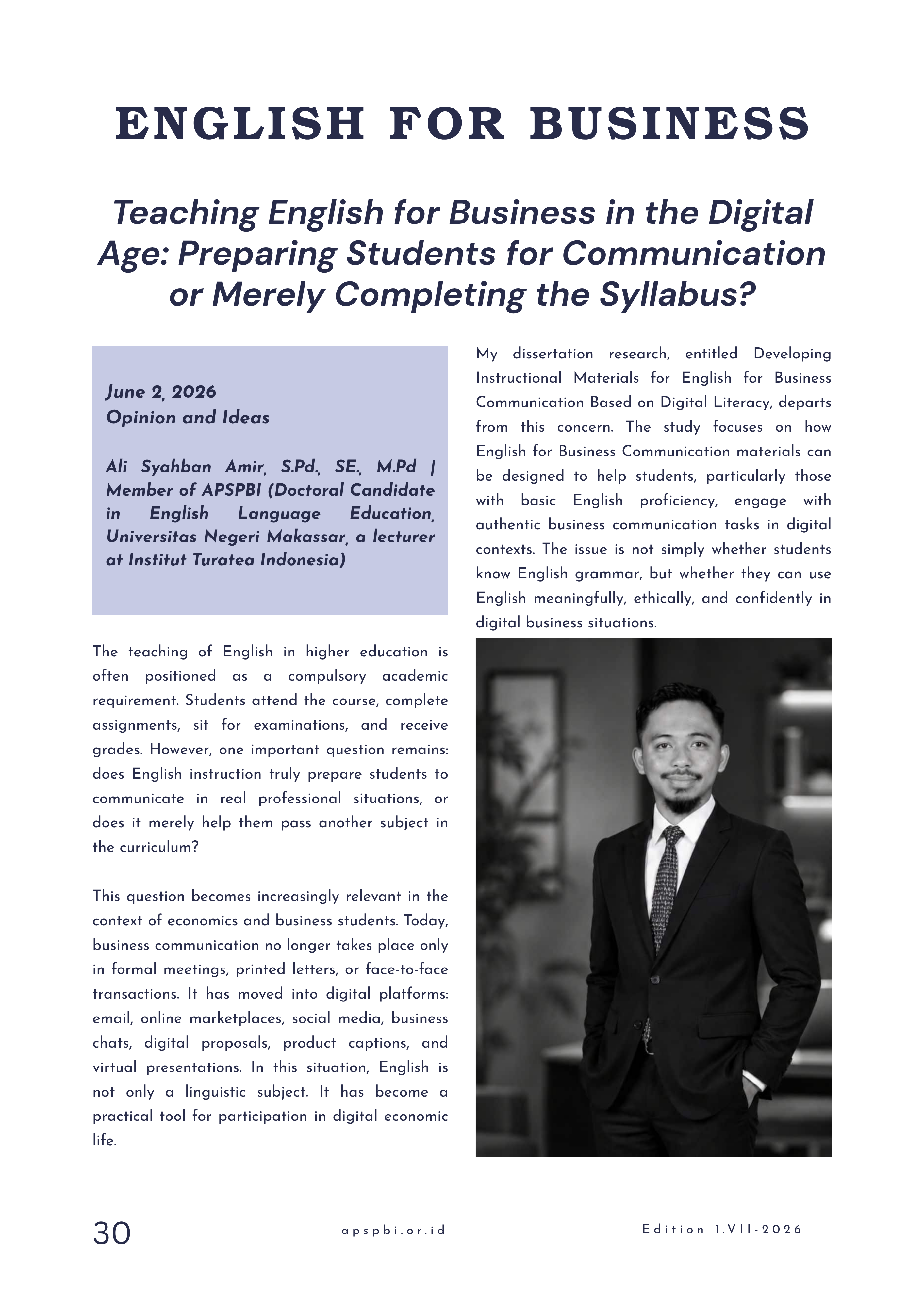 ENGLISH FOR BUSINESS

Teaching English for Business in the Digital Age: Preparing Students for Communication or Merely Completing the Syllabus?

June 2, 2026
Opinion and Ideas

Ali Syahban Amir, S.Pd., SE., M.Pd | Member of APSPBI (Doctoral Candidate in English Language Education, Universitas Negeri Makassar, a lecturer at Institut Turatea Indonesia)

The teaching of English in higher education is often positioned as a compulsory academic requirement. Students attend the course, complete assignments, sit for examinations, and receive grades. However, one important question remains: does English instruction truly prepare students to communicate in real professional situations, or does it merely help them pass another subject in the curriculum?

This question becomes increasingly relevant in the context of economics and business students. Today, business communication no longer takes place only in formal meetings, printed letters, or face-to-face transactions. It has moved into digital platforms: email, online marketplaces, social media, business chats, digital proposals, product captions, and virtual presentations. In this situation, English is not only a linguistic subject. It has become a practical tool for participation in digital economic life.

My dissertation research, entitled Developing Instructional Materials for English for Business Communication Based on Digital Literacy, departs from this concern. The study focuses on how English for Business Communication materials can be designed to help students, particularly those with basic English proficiency, engage with authentic business communication tasks in digital contexts. The issue is not simply whether students know English grammar, but whether they can use English meaningfully, ethically, and confidently in digital business situations.

30
apspbi.or.id
Edition 1.VII-2026